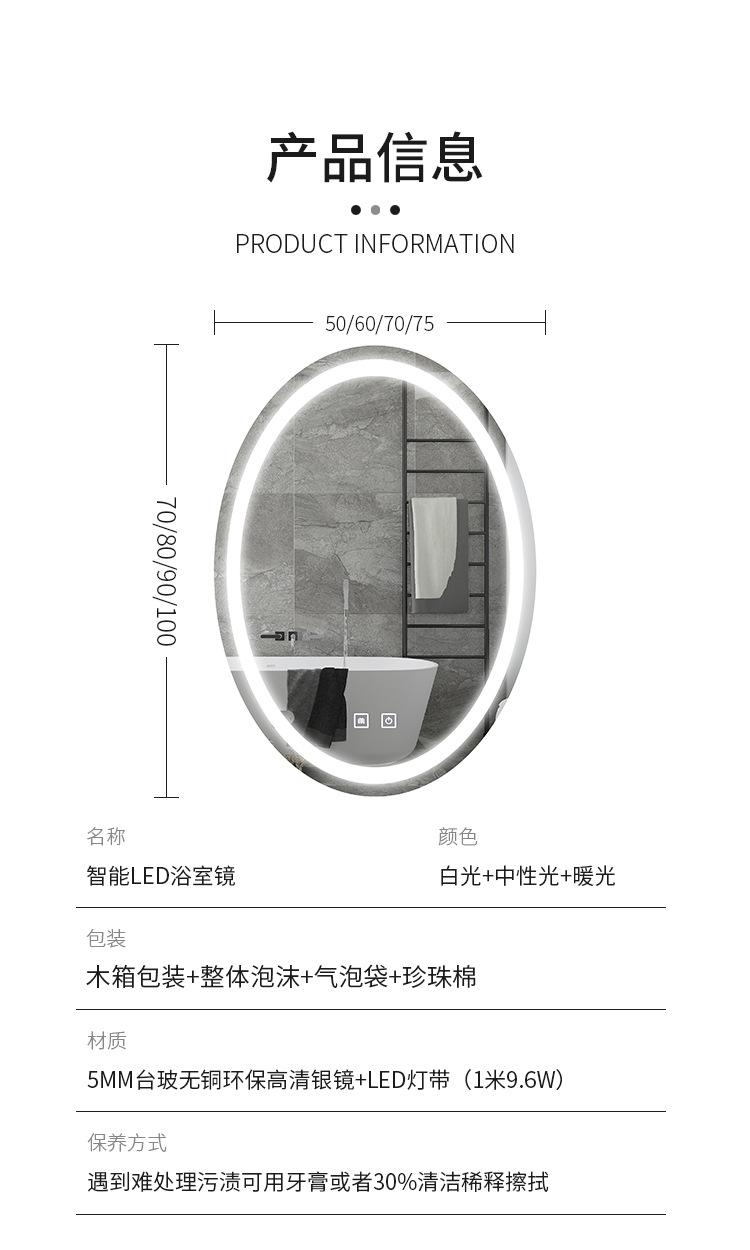 产品信息

PRODUCT INFORMATION

50/60/70/75

70/80/90/100

名称
智能LED浴室镜

颜色
白光+中性光+暖光

包装
木箱包装+整体泡沫+气泡袋+珍珠棉

材质
5MM台玻无铜环保高清银镜+LED灯带（1米9.6W）

保养方式
遇到难处理污渍可用牙膏或者30%清洁稀释擦拭